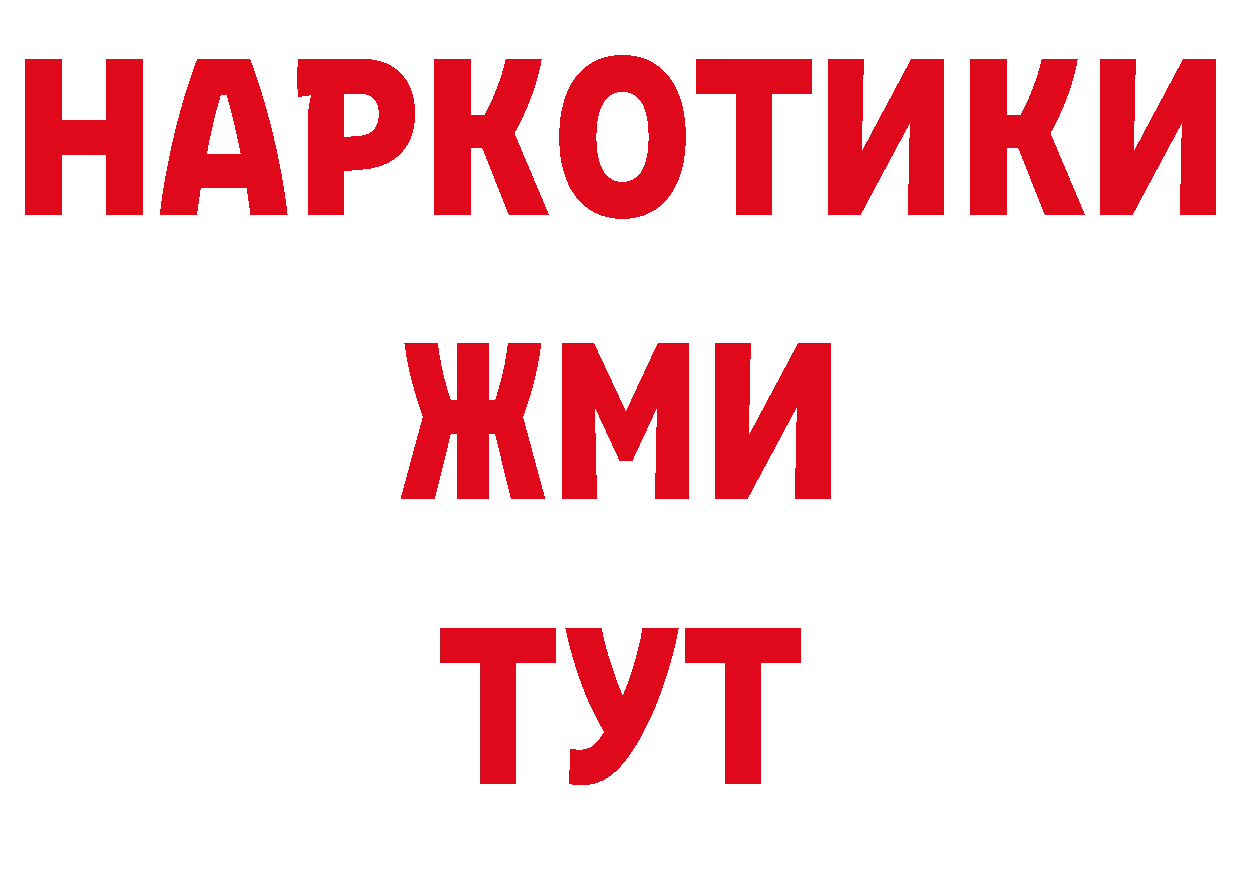 НАРКОТИКИ
ЖМИ
ТУТ